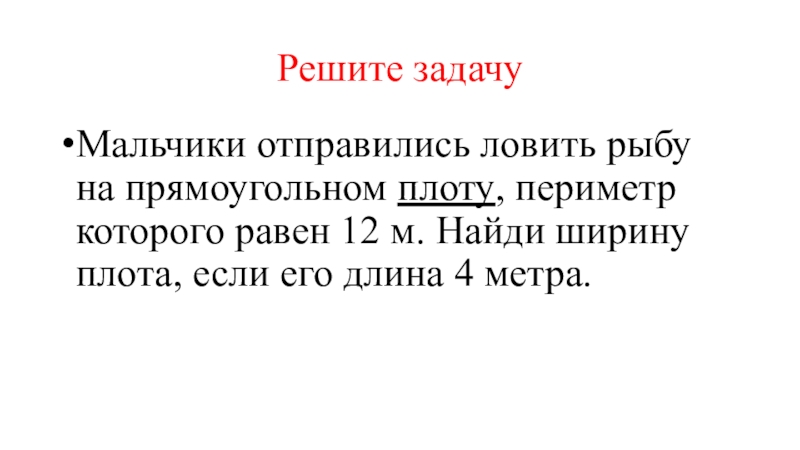 Решите задачу

• Мальчики отправились ловить рыбу на прямоугольном плоту, периметр которого равен 12 м. Найди ширину плота, если его длина 4 метра.